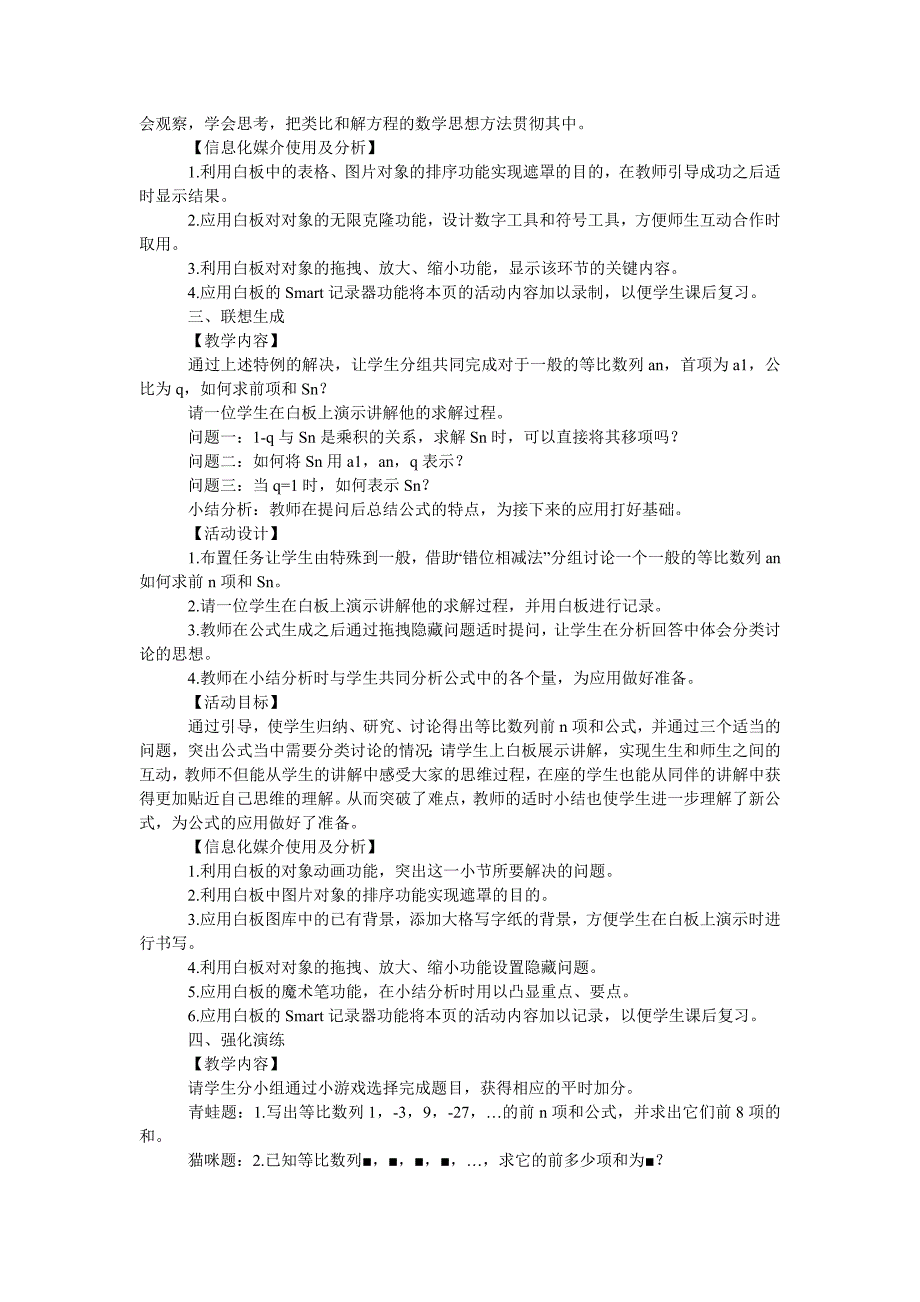 会观察，学会思考，把类比和解方程的数学思想方法贯彻其中。

【信息化媒介使用及分析】

1.利用白板中的表格、图片对象的排序功能实现遮罩的目的，在教师引导成功之后适时显示结果。

2.应用白板对对象的无限克隆功能，设计数字工具和符号工具，方便师生互动合作时取用。

3.利用白板对对象的拖拽、放大、缩小功能，显示该环节的关键内容。

4.应用白板的 Smart 记录器功能将本页的活动内容加以录制，以便学生课后复习。

三、联想生成

【教学内容】

通过上述特例的解决，让学生分组共同完成对于一般的等比数列 an，首项为 a1，公比为 q，如何求前项和 Sn？

请一位学生在白板上演示讲解他的求解过程。

问题一：1-q 与 Sn 是乘积的关系，求解 Sn 时，可以直接将其移项吗？

问题二：如何将 Sn 用 a1，an，q 表示？

问题三：当 q=1 时，如何表示 Sn？

小结分析：教师在提问后总结公式的特点，为接下来的应用打好基础。

【活动设计】

1.布置任务让学生由特殊到一般，借助“错位相减法”分组讨论一个一般的等比数列 an 如何求前 n 项和 Sn。

2.请一位学生在白板上演示讲解他的求解过程，并用白板进行记录。

3.教师在公式生成之后通过拖拽隐藏问题适时提问，让学生在分析回答中体会分类讨论的思想。

4.教师在小结分析时与学生共同分析公式中的各个量，为应用做好准备。

【活动目标】

通过引导，使学生归纳、研究、讨论得出等比数列前 n 项和公式，并通过三个适当的问题，突出公式当中需要分类讨论的情况；请学生上白板展示讲解，实现生生和师生之间的互动，教师不但能从学生的讲解中感受大家的思维过程，在座的学生也能从同伴的讲解中获得更加贴近自己思维的理解。从而突破了难点，教师的适时小结也使学生进一步理解了新公式，为公式的应用做好了准备。

【信息化媒介使用及分析】

1.利用白板的对象动画功能，突出这一小节所要解决的问题。

2.利用白板中图片对象的排序功能实现遮罩的目的。

3.应用白板图库中的已有背景，添加大格写字纸的背景，方便学生在白板上演示时进行书写。

4.利用白板对对象的拖拽、放大、缩小功能设置隐藏问题。

5.应用白板的魔术笔功能，在小结分析时用以凸显重点、要点。

6.应用白板的 Smart 记录器功能将本页的活动内容加以记录，以便学生课后复习。

四、强化演练

【教学内容】

请学生分小组通过小游戏选择完成题目，获得相应的平时加分。

青蛙题：1.写出等比数列 1，-3，9，-27，…的前 n 项和公式，并求出它们前 8 项的和。

猫咪题：2.已知等比数列■，■，■，■，…，求它的前多少项和为■？